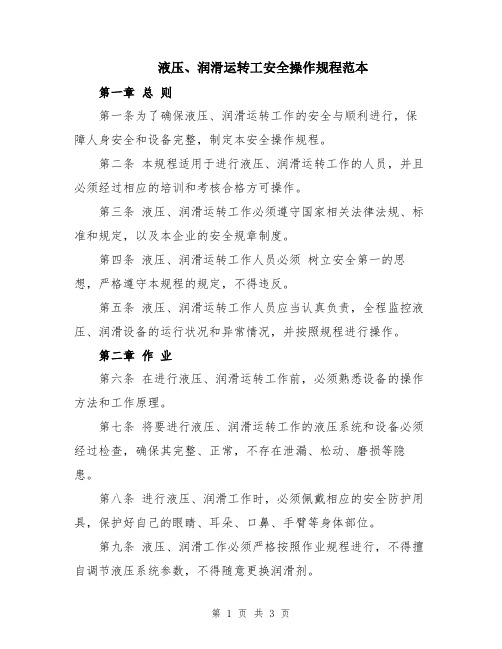 液压、润滑运转工安全操作规程范本

第一章 总 则

第一条为了确保液压、润滑运转工作的安全与顺利进行，保障人身安全和设备完整，制定本安全操作规程。

第二条 本规程适用于进行液压、润滑运转工作的人员，并且必须经过相应的培训和考核合格方可操作。

第三条 液压、润滑运转工作必须遵守国家相关法律法规、标准和规定，以及本企业的安全规章制度。

第四条 液压、润滑运转工作人员必须 树立安全第一的思想，严格遵守本规程的规定，不得违反。

第五条 液压、润滑运转工作人员应当认真负责，全程监控液压、润滑设备的运行状况和异常情况，并按照规程进行操作。

第二章 作 业

第六条 在进行液压、润滑运转工作前，必须熟悉设备的操作方法和工作原理。

第七条 将要进行液压、润滑运转工作的液压系统和设备必须经过检查，确保其完整、正常，不存在泄漏、松动、磨损等隐患。

第八条 进行液压、润滑工作时，必须佩戴相应的安全防护用具，保护好自己的眼睛、耳朵、口鼻、手臂等身体部位。

第九条 液压、润滑工作必须严格按照作业规程进行，不得擅自调节液压系统参数，不得随意更换润滑剂。

第 1 页 共 3 页